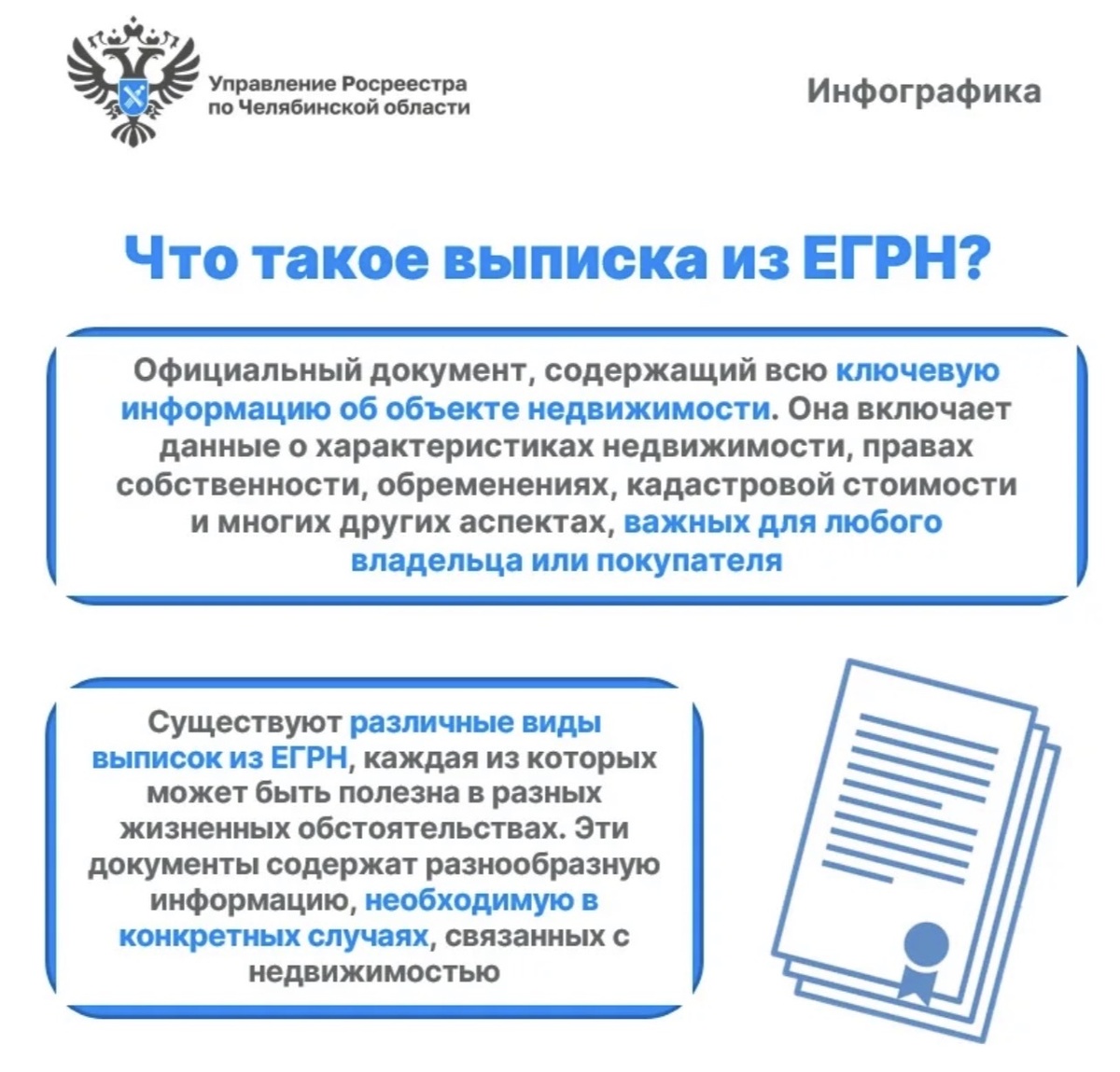 Управление Росреестра по Челябинской области

Инфографика

Что такое выписка из ЕГРН?

Официальный документ, содержащий всю ключевую информацию об объекте недвижимости. Она включает данные о характеристиках недвижимости, правах собственности, обременениях, кадастровой стоимости и многих других аспектах, важных для любого владельца или покупателя

Существуют различные виды выписок из ЕГРН, каждая из которых может быть полезна в разных жизненных обстоятельствах. Эти документы содержат разнообразную информацию, необходимую в конкретных случаях, связанных с недвижимостью